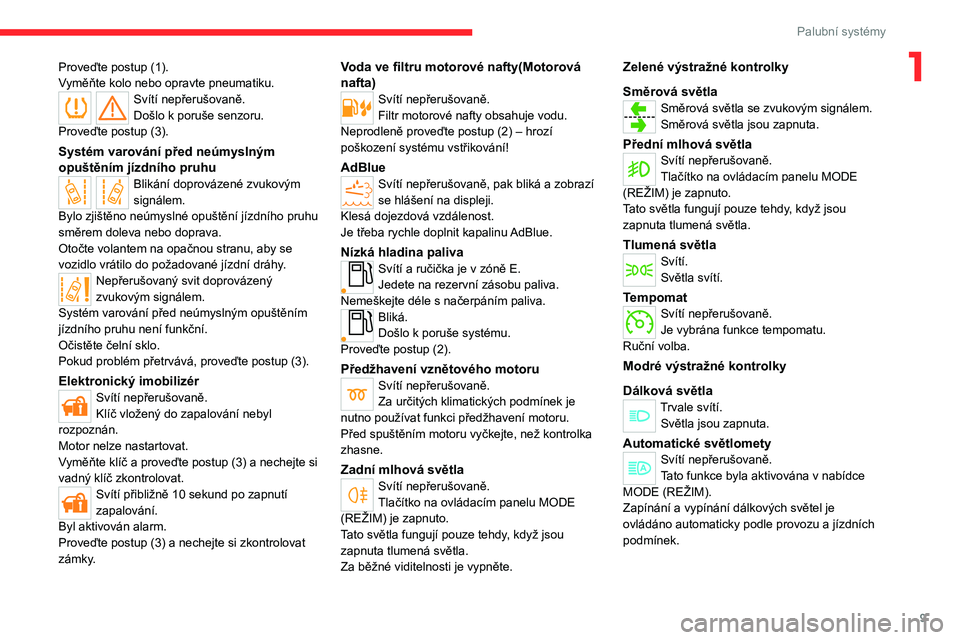 Palubní systémy

1

Proveďte postup (1).
Vyměňte kolo nebo opravte pneumatiku.

Svítí nepřerušovaně.
Došlo k poruše senzoru.
Proveďte postup (3).

Systém varování před neúmyslným opuštěním jízdního pruhu

Blikání doprovázené zvukovým signálem.
Bylo zjištěno neúmyslné opuštění jízdního pruhu směrem doleva nebo doprava.
Otočte volantem na opačnou stranu, aby se vozidlo vrátilo do požadované jízdní dráhy.

Nepřerušovaný svit doprovázený zvukovým signálem.
Systém varování před neúmyslným opuštěním jízdního pruhu není funkční.
Očistěte čelní sklo.
Pokud problém přetrvává, proveďte postup (3).

Elektronický imobilizér

Svítí nepřerušovaně.
Klíč vložený do zapalování nebyl rozpoznán.
Motor nelze nastartovat.
Vyměňte klíč a proveďte postup (3) a nechejte si vadný klíč zkontrolovat.

Svítí přibližně 10 sekund po zapnutí zapalování.
Byl aktivován alarm.
Proveďte postup (3) a nechejte si zkontrolovat zámky.

Voda ve filtru motorové nafty(Motorová nafta)

Svítí nepřerušovaně.
Filtr motorové nafty obsahuje vodu.
Neprodleně proveďte postup (2) – hrozí poškození systému vstřikování!

AdBlue

Svítí nepřerušovaně, pak bliká a zobrazí se hlášení na displeji.
Klesá dojezdová vzdálenost.
Je třeba rychle doplnit kapalinu AdBlue.

Nízká hladina paliva

Svítí a ručička je v zóně E.
Jedete na rezervní zásobu paliva.
Nemeškejte déle s načerpáním paliva.

Bliká.
Došlo k poruše systému.
Proveďte postup (2).

Předžhavení vznětového motoru

Svítí nepřerušovaně.
Za určitých klimatických podmínek je nutno používat funkci předžhavení motoru.
Před spuštěním motoru vyčkejte, než kontrolka zhasne.

Zadní mlhová světla

Svítí nepřerušovaně.
Tlačítko na ovládacím panelu MODE (REŽIM) je zapnuto.
Tato světla fungují pouze tehdy, když jsou zapnuta tlumená světla.
Za běžné viditelnosti je vypněte.

Zelené výstražné kontrolky

Směrová světla

Směrová světla se zvukovým signálem.
Směrová světla jsou zapnuta.

Přední mlhová světla

Svítí nepřerušovaně.
Tlačítko na ovládacím panelu MODE (REŽIM) je zapnuto.
Tato světla fungují pouze tehdy, když jsou zapnuta tlumená světla.

Tlumená světla

Svítí.
Světla svítí.

Tempomat

Svítí nepřerušovaně.
Je vybrána funkce tempomatu.
Ruční volba.

Modré výstražné kontrolky

Dálková světla

Trvale svítí.
Světla jsou zapnuta.

Automatické světlomety

Svítí nepřerušovaně.
Tato funkce byla aktivována v nabídce MODE (REŽIM).
Zapínání a vypínání dálkových světel je ovládáno automaticky podle provozu a jízdních podmínek.

9

carmanualsonline.info